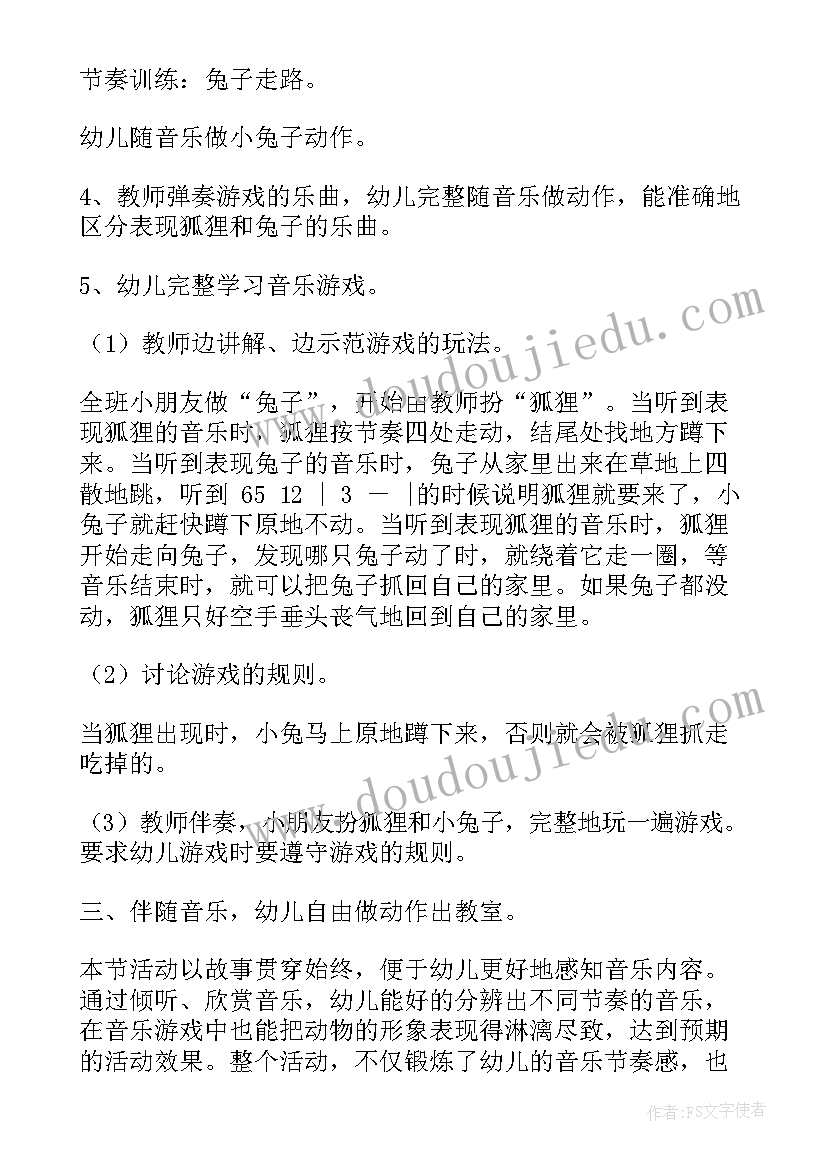 节奏训练：兔子走路。

幼儿随音乐做小兔子动作。

4、教师弹奏游戏的乐曲，幼儿完整随音乐做动作，能准确地区分表现狐狸和兔子的乐曲。

5、幼儿完整学习音乐游戏。

（1）教师边讲解、边示范游戏的玩法。

全班小朋友做“兔子”，开始由教师扮“狐狸”。当听到表现狐狸的音乐时，狐狸按节奏四处走动，结尾处找地方蹲下来。当听到表现兔子的音乐时，兔子从家里出来在草地上四散地跳，听到 65 12 | 3 — |的时候说明狐狸就要来了，小兔子就赶快蹲下原地不动。当听到表现狐狸的音乐时，狐狸开始走向兔子，发现哪只兔子动了时，就绕着它走一圈，等音乐结束时，就可以把兔子抓回自己的家里。如果兔子都没动，狐狸只好空手垂头丧气地回到自己的家里。

（2）讨论游戏的规则。

当狐狸出现时，小兔马上原地蹲下来，否则就会被狐狸抓走吃掉的。

（3）教师伴奏，小朋友扮狐狸和小兔子，完整地玩一遍游戏。要求幼儿游戏时要遵守游戏的规则。

三、伴随音乐，幼儿自由做动作出教室。

本节活动以故事贯穿始终，便于幼儿更好地感知音乐内容。通过倾听、欣赏音乐，幼儿能好的分辨出不同节奏的音乐，在音乐游戏中也能把动物的形象表现得淋漓尽致，达到预期的活动效果。整个活动，不仅锻炼了幼儿的音乐节奏感，也

www.doudoujiedu.com

www.doudoujiedu.com

作者：FS文字使者